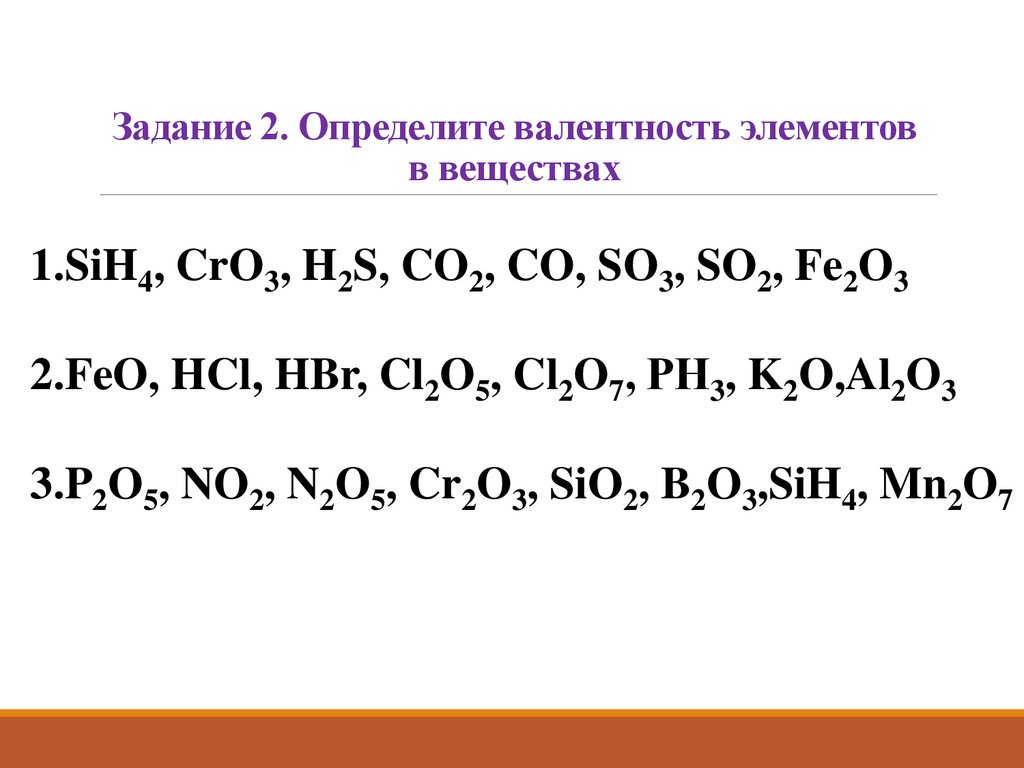 Задание 2. Определите валентность элементов в веществах

1.$SiH_4$, $CrO_3$, $H_2S$, $CO_2$, $CO$, $SO_3$, $SO_2$, $Fe_2O_3$

2.$FeO$, $HCl$, $HBr$, $Cl_2O_5$, $Cl_2O_7$, $PH_3$, $K_2O$,$Al_2O_3$

3.$P_2O_5$, $NO_2$, $N_2O_5$, $Cr_2O_3$, $SiO_2$, $B_2O_3$,$SiH_4$, $Mn_2O_7$